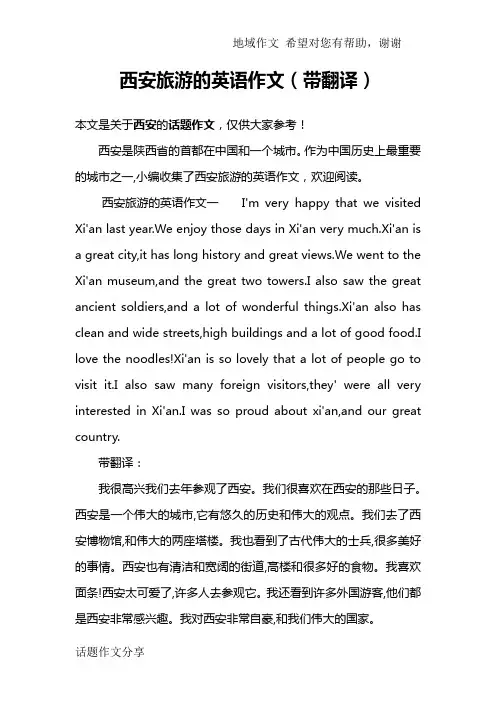 地域作文 希望对您有帮助，谢谢

西安旅游的英语作文（带翻译）

本文是关于西安的话题作文，仅供大家参考！

西安是陕西省的首都在中国和一个城市。作为中国历史上最重要的城市之一,小编收集了西安旅游的英语作文，欢迎阅读。

西安旅游的英语作文一 I'm very happy that we visited Xi'an last year.We enjoy those days in Xi'an very much.Xi'an is a great city,it has long history and great views.We went to the Xi'an museum,and the great two towers.I also saw the great ancient soldiers,and a lot of wonderful things.Xi'an also has clean and wide streets,high buildings and a lot of good food.I love the noodles!Xi'an is so lovely that a lot of people go to visit it.I also saw many foreign visitors,they' were all very interested in Xi'an.I was so proud about xi'an,and our great country.

带翻译：

我很高兴我们去年参观了西安。我们很喜欢在西安的那些日子。西安是一个伟大的城市,它有悠久的历史和伟大的观点。我们去了西安博物馆,和伟大的两座塔楼。我也看到了古代伟大的士兵,很多美好的事情。西安也有清洁和宽阔的街道,高楼和很多好的食物。我喜欢面条!西安太可爱了,许多人去参观它。我还看到许多外国游客,他们都是西安非常感兴趣。我对西安非常自豪,和我们伟大的国家。

话题作文分享